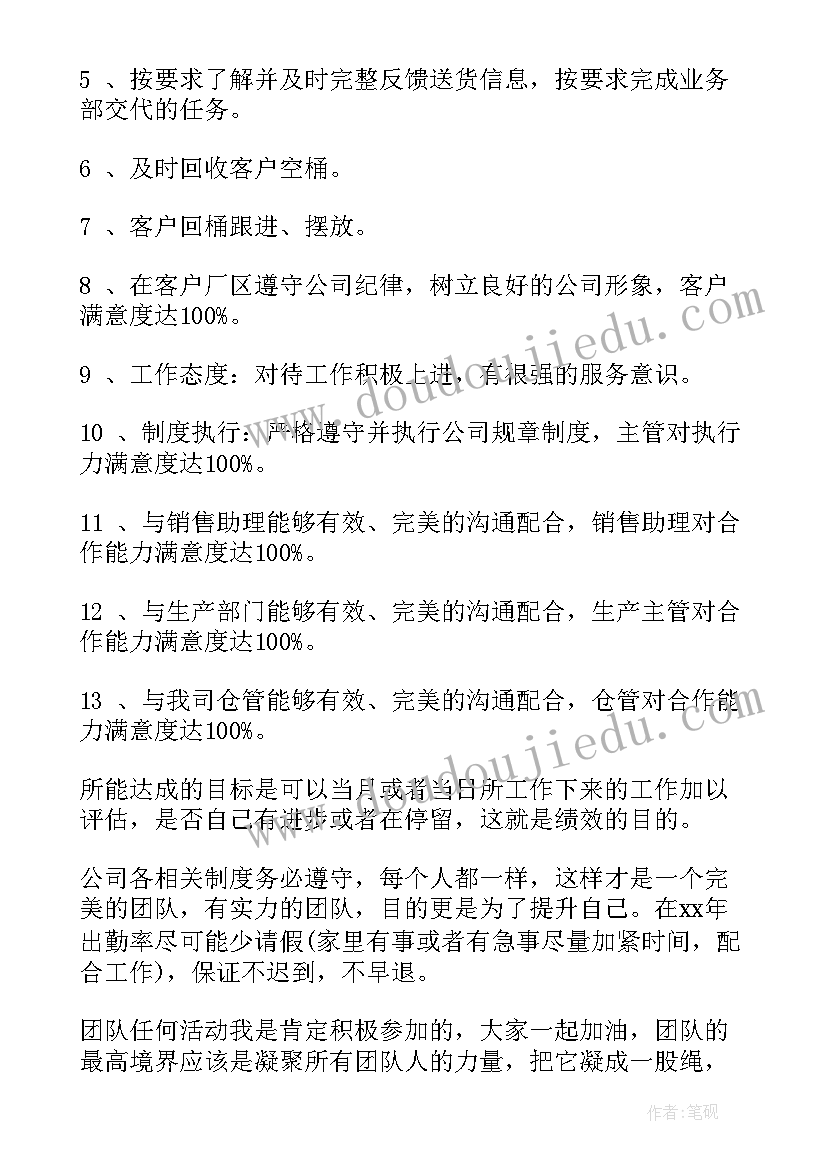 5 、按要求了解并及时完整反馈送货信息，按要求完成业务部交代的任务。

6 、及时回收客户空桶。

7 、客户回桶跟进、摆放。

8 、在客户厂区遵守公司纪律，树立良好的公司形象，客户满意度达100%。

9 、工作态度：对待工作积极上进，有很强的服务意识。

10 、制度执行：严格遵守并执行公司规章制度，主管对执行力满意度达100%。

11 、与销售助理能够有效、完美的沟通配合，销售助理对合作能力满意度达100%。

12 、与生产部门能够有效、完美的沟通配合，生产主管对合作能力满意度达100%。

13 、与我司仓管能够有效、完美的沟通配合，仓管对合作能力满意度达100%。

所能达成的目标是可以当月或者当日所工作下来的工作加以评估，是否自己有进步或者在停留，这就是绩效的目的。

公司各相关制度务必遵守，每个人都一样，这样才是一个完美的团队，有实力的团队，目的更是为了提升自己。在xx年出勤率尽可能少请假(家里有事或者有急事尽量加紧时间，配合工作)，保证不迟到，不早退。

团队任何活动我是肯定积极参加的，大家一起加油，团队的最高境界应该是凝聚所有团队人的力量，把它凝成一股绳，

www.doudoujiedu.com
www.doudoujiedu.com
作者:笔砚